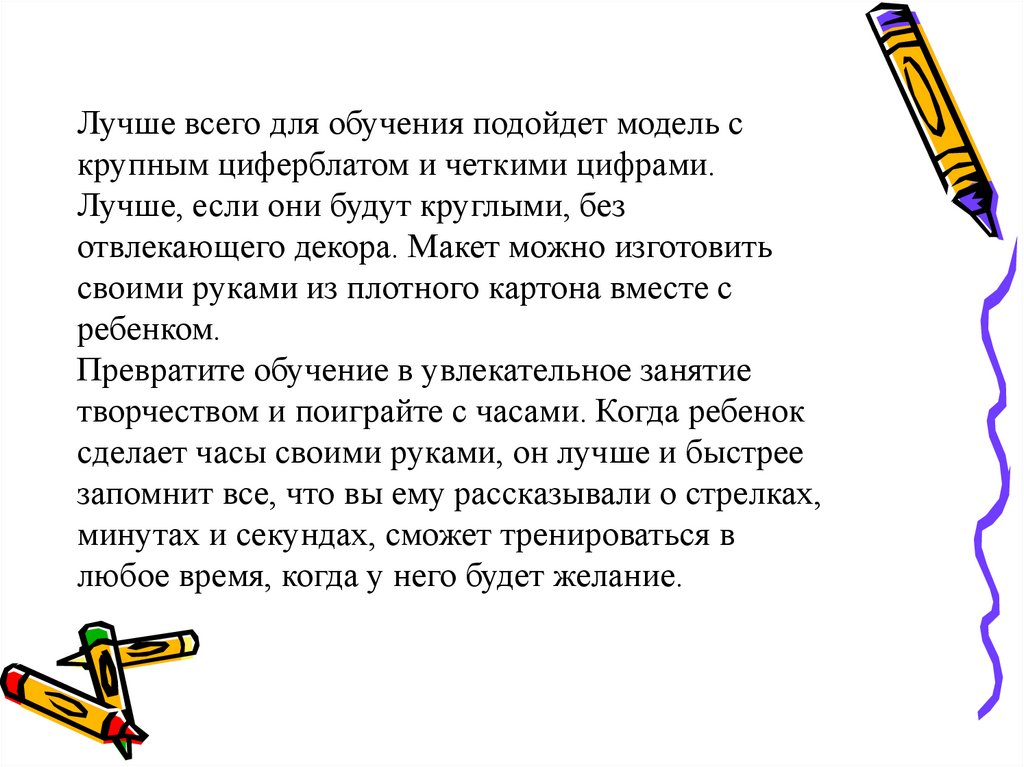 Лучше всего для обучения подойдет модель с крупным циферблатом и четкими цифрами. Лучше, если они будут круглыми, без отвлекающего декора. Макет можно изготовить своими руками из плотного картона вместе с ребенком.
Превратите обучение в увлекательное занятие творчеством и поиграйте с часами. Когда ребенок сделает часы своими руками, он лучше и быстрее запомнит все, что вы ему рассказывали о стрелках, минутах и секундах, сможет тренироваться в любое время, когда у него будет желание.